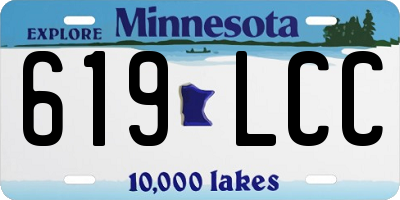 EXPLORE Minnesota

619 LCC

10,000 lakes